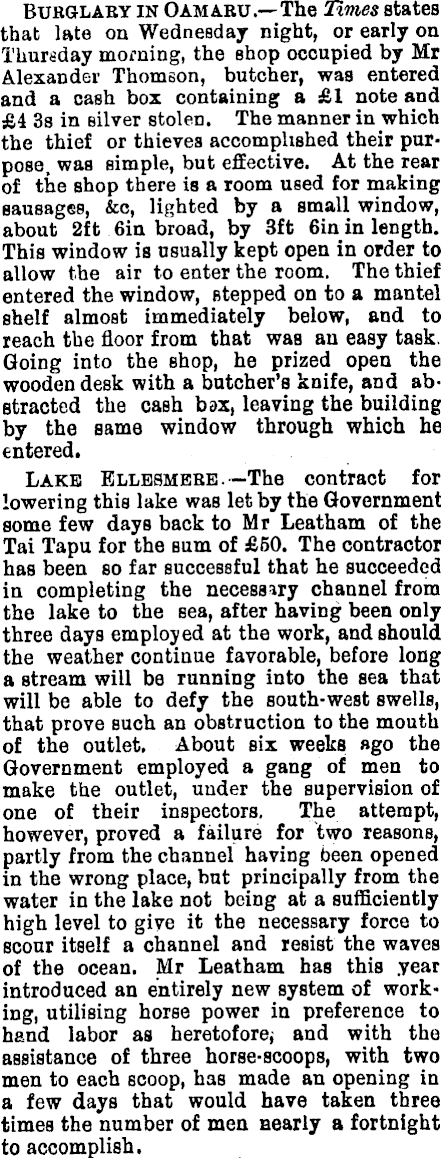 BURGLARY IN OAMARU.—The Times states that late on Wednesday night, or early on Thursday morning, the shop occupied by Mr Alexander Thomson, butcher, was entered and a cash box containing a £1 note and £4 3s in silver stolen. The manner in which the thief or thieves accomplished their purpose, was simple, but effective. At the rear of the shop there is a room used for making sausages, &c, lighted by a small window, about 2ft 6in broad, by 3ft 6in in length. This window is usually kept open in order to allow the air to enter the room. The thief entered the window, stepped on to a mantel shelf almost immediately below, and to reach the floor from that was an easy task. Going into the shop, he prized open the wooden desk with a butcher's knife, and abstracted the cash box, leaving the building by the same window through which he entered.

LAKE ELLESMERE.—The contract for lowering this lake was let by the Government some few days back to Mr Leatham of the Tai Tapu for the sum of £50. The contractor has been so far successful that he succeeded in completing the necessary channel from the lake to the sea, after having been only three days employed at the work, and should the weather continue favorable, before long a stream will be running into the sea that will be able to defy the south-west swells, that prove such an obstruction to the mouth of the outlet. About six weeks ago the Government employed a gang of men to make the outlet, under the supervision of one of their inspectors. The attempt, however, proved a failure for two reasons, partly from the channel having been opened in the wrong place, but principally from the water in the lake not being at a sufficiently high level to give it the necessary force to scour itself a channel and resist the waves of the ocean. Mr Leatham has this year introduced an entirely new system of working, utilising horse power in preference to hand labor as heretofore, and with the assistance of three horse-scoops, with two men to each scoop, has made an opening in a few days that would have taken three times the number of men nearly a fortnight to accomplish.